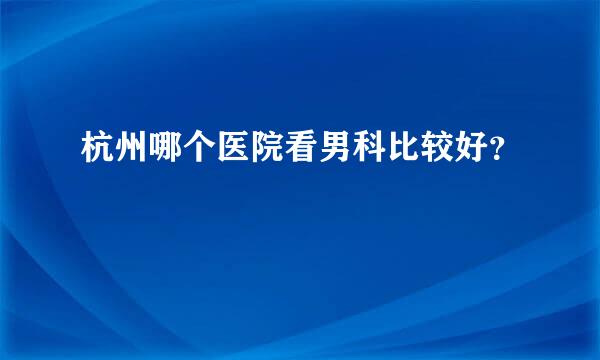 杭州哪个医院看男科比较好?